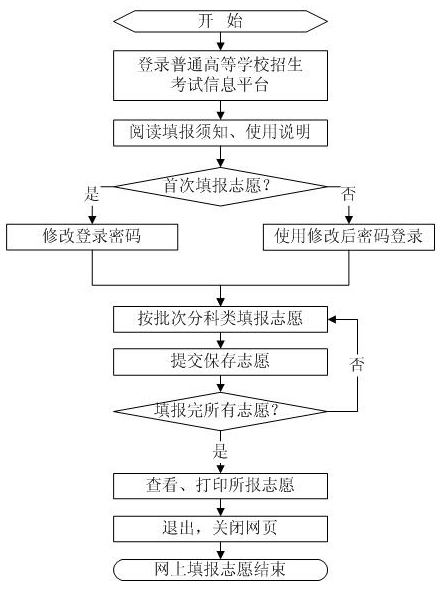 开 始

登录普通高等学校招生考试信息平台

阅读填报须知、使用说明

首次填报志愿？

是

否

修改登录密码

使用修改后密码登录

按批次分科类填报志愿

提交保存志愿

否

填报完所有志愿？

是

查看、打印所报志愿

退出，关闭网页

网上填报志愿结束